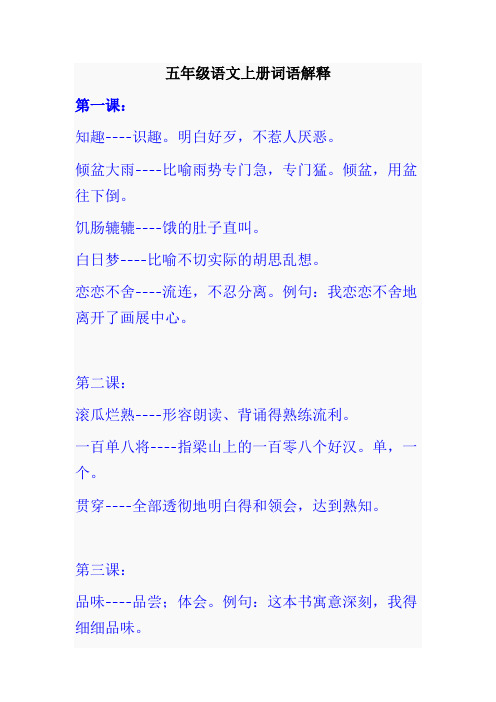 五年级语文上册词语解释

第一课：

知趣----识趣。明白好歹，不惹人厌恶。

倾盆大雨----比喻雨势专门急，专门猛。倾盆，用盆往下倒。

饥肠辘辘----饿的肚子直叫。

白日梦----比喻不切实际的胡思乱想。

恋恋不舍----流连，不忍分离。例句：我恋恋不舍地离开了画展中心。

第二课：

滚瓜烂熟----形容朗读、背诵得熟练流利。

一百单八将----指梁山上的一百零八个好汉。单，一个。

贯穿----全部透彻地明白得和领会，达到熟知。

第三课：

品味----品尝；体会。例句：这本书寓意深刻，我得细细品味。